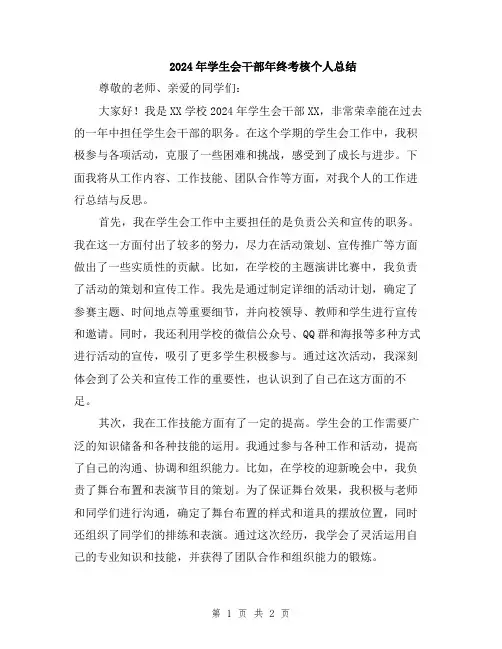 2024年学生会干部年终考核个人总结

尊敬的老师、亲爱的同学们:

大家好！我是XX学校2024年学生会干部XX，非常荣幸能在过去的一年中担任学生会干部的职务。在这个学期的学生会工作中，我积极参与各项活动，克服了一些困难和挑战，感受到了成长与进步。下面我将从工作内容、工作技能、团队合作等方面，对我个人的工作进行总结与反思。

首先，我在学生会工作中主要担任的是负责公关和宣传的职务。我在这一方面付出了较多的努力，尽力在活动策划、宣传推广等方面做出了一些实质性的贡献。比如，在学校的主题演讲比赛中，我负责了活动的策划和宣传工作。我先是通过制定详细的活动计划，确定了参赛主题、时间地点等重要细节，并向校领导、教师和学生进行宣传和邀请。同时，我还利用学校的微信公众号、QQ群和海报等多种方式进行活动的宣传，吸引了更多学生积极参与。通过这次活动，我深刻体会到了公关和宣传工作的重要性，也认识到了自己在这方面的不足。

其次，我在工作技能方面有了一定的提高。学生会的工作需要广泛的知识储备和各种技能的运用。我通过参与各种工作和活动，提高了自己的沟通、协调和组织能力。比如，在学校的迎新晚会中，我负责了舞台布置和表演节目的策划。为了保证舞台效果，我积极与老师和同学们进行沟通，确定了舞台布置的样式和道具的摆放位置，同时还组织了同学们的排练和表演。通过这次经历，我学会了灵活运用自己的专业知识和技能，并获得了团队合作和组织能力的锻炼。

第 1 页 共 2 页